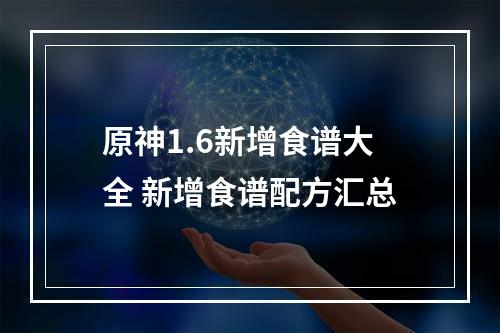 原神1.6新增食谱大全 新增食谱配方汇总